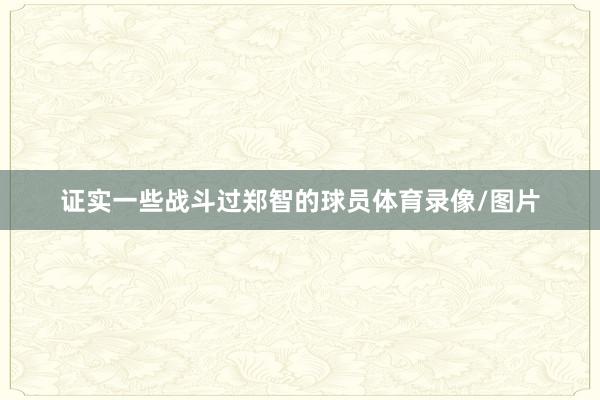 证实一些战斗过郑智的球员体育录像/图片